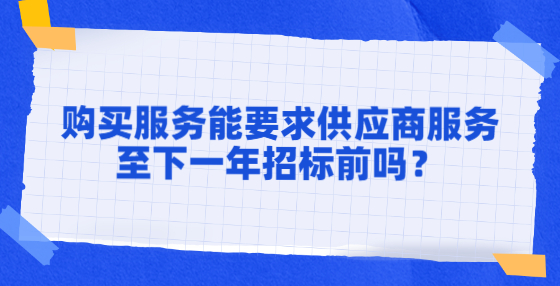 购买服务能要求供应商服务至下一年招标前吗？